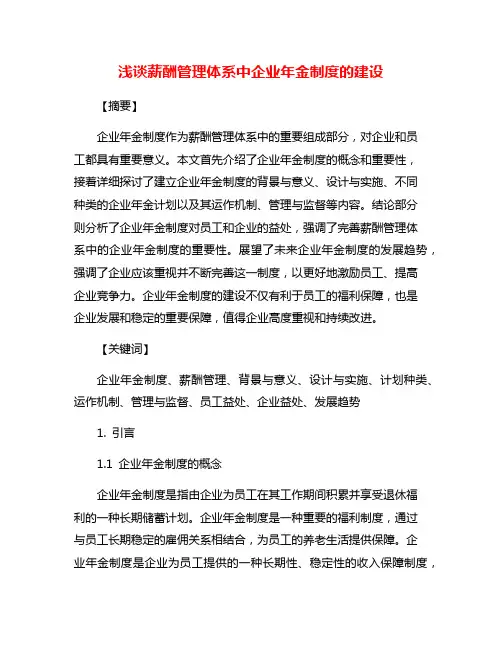 浅谈薪酬管理体系中企业年金制度的建设

【摘要】

企业年金制度作为薪酬管理体系中的重要组成部分，对企业和员工都具有重要意义。本文首先介绍了企业年金制度的概念和重要性，接着详细探讨了建立企业年金制度的背景与意义、设计与实施、不同种类的企业年金计划以及其运作机制、管理与监督等内容。结论部分则分析了企业年金制度对员工和企业的益处，强调了完善薪酬管理体系中的企业年金制度的重要性。展望了未来企业年金制度的发展趋势，强调了企业应该重视并不断完善这一制度，以更好地激励员工、提高企业竞争力。企业年金制度的建设不仅有利于员工的福利保障，也是企业发展和稳定的重要保障，值得企业高度重视和持续改进。

【关键词】

企业年金制度、薪酬管理、背景与意义、设计与实施、计划种类、运作机制、管理与监督、员工益处、企业益处、发展趋势

1. 引言

1.1 企业年金制度的概念

企业年金制度是指由企业为员工在其工作期间积累并享受退休福利的一种长期储蓄计划。企业年金制度是一种重要的福利制度，通过与员工长期稳定的雇佣关系相结合，为员工的养老生活提供保障。企业年金制度是企业为员工提供的一种长期性、稳定性的收入保障制度，